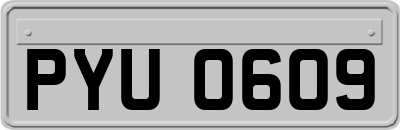 PYU 0609